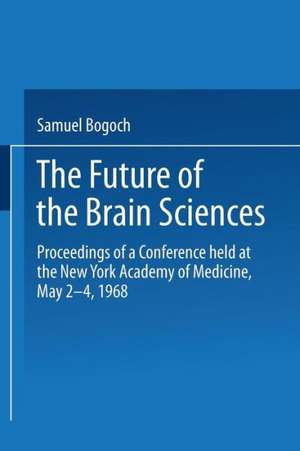 Samuel Bogoch

The Future of the Brain Sciences

Proceedings of a Conference held at the New York Academy of Medicine, May 2–4, 1968